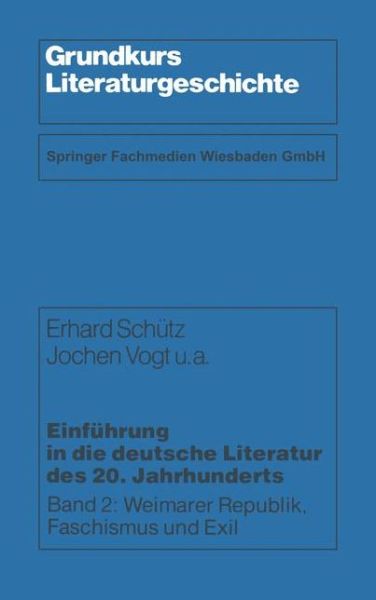 Grundkurs
Literaturgeschichte

Springer Fachmedien Wiesbaden GmbH

Erhard Schütz
Jochen Vogt u.a.

Einführung in die deutsche Literatur des 20. Jahrhunderts

Band 2: Weimarer Republik, Faschismus und Exil